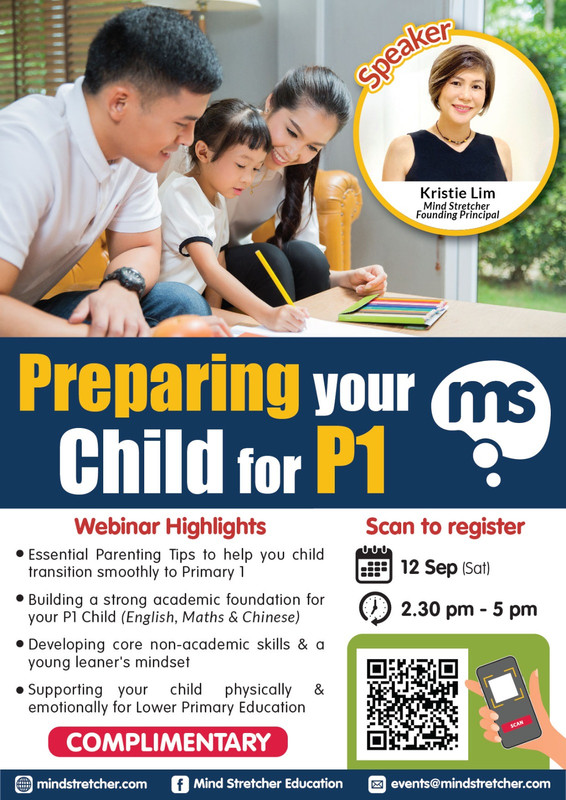 Speaker

Kristie Lim
Mind Stretcher
Founding Principal

Preparing your Child for P1

ms

Webinar Highlights

• Essential Parenting Tips to help you child transition smoothly to Primary 1

• Building a strong academic foundation for your P1 Child (English, Maths & Chinese)

• Developing core non-academic skills & a young leaner's mindset

• Supporting your child physically & emotionally for Lower Primary Education

COMPLIMENTARY

Scan to register

12 Sep (Sat)

2.30 pm - 5 pm

SCAN

mindstretcher.com
Mind Stretcher Education
events@mindstretcher.com